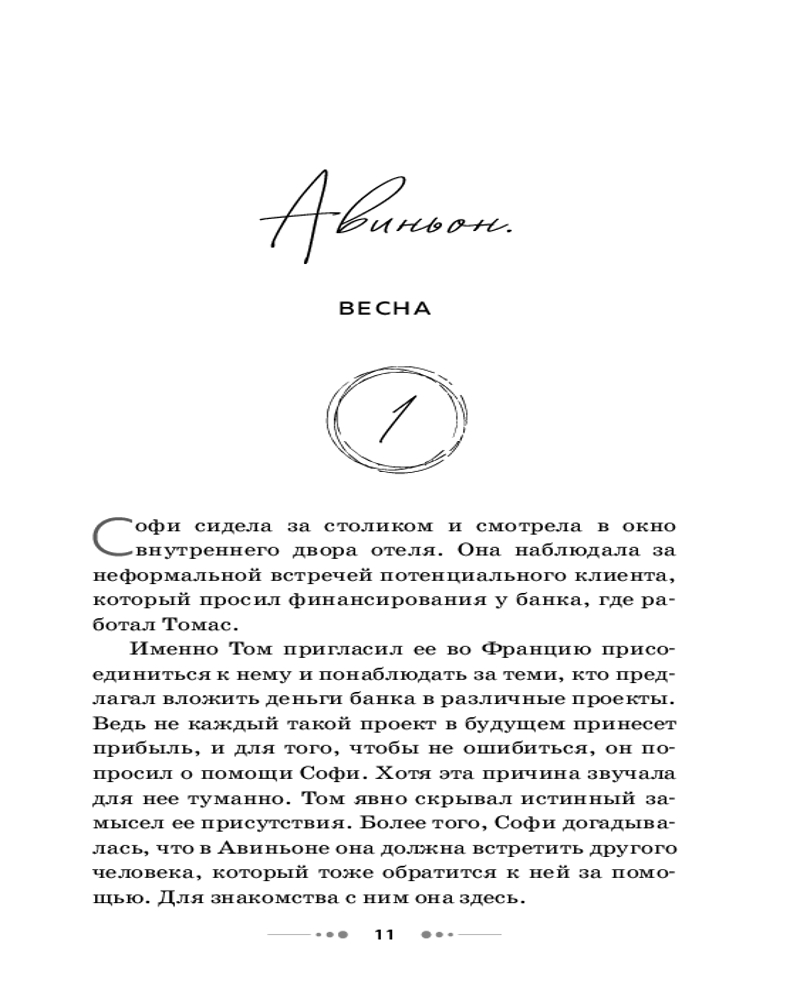 Авиньон.

ВЕСНА

1

Софи сидела за столиком и смотрела в окно внутреннего двора отеля. Она наблюдала за неформальной встречей потенциального клиента, который просил финансирования у банка, где работал Томас.

Именно Том пригласил ее во Францию присоединиться к нему и понаблюдать за теми, кто предлагал вложить деньги банка в различные проекты. Ведь не каждый такой проект в будущем принесет прибыль, и для того, чтобы не ошибиться, он попросил о помощи Софи. Хотя эта причина звучала для нее туманно. Том явно скрывал истинный замысел ее присутствия. Более того, Софи догадывалась, что в Авиньоне она должна встретить другого человека, который тоже обратится к ней за помощью. Для знакомства с ним она здесь.

11